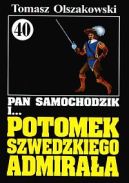 Tomasz Olszakowski

40

PAN SAMOCHODZIK I...

POTOMEK SZWEDZKIEGO ADMIRAŁA